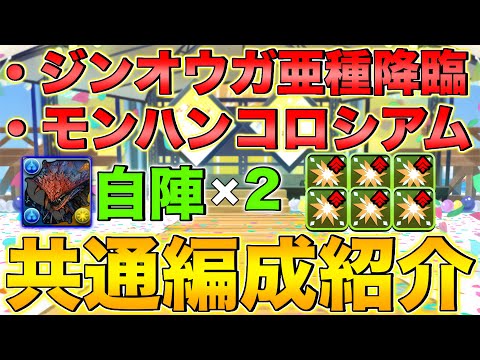 ・ジンオウガ亜種降臨
・モンハンコロシアム

自陣×2

共通編成紹介